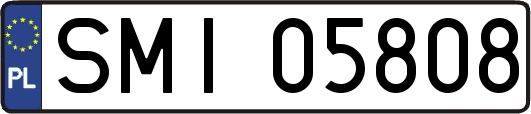 PL
SMI 05808